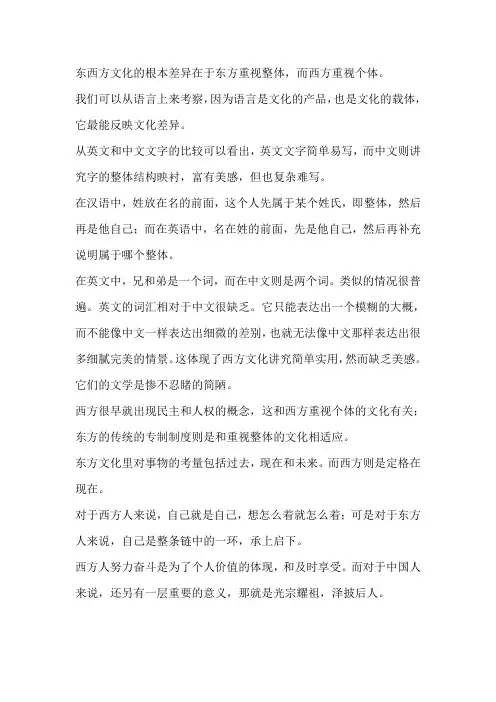 东西方文化的根本差异在于东方重视整体，而西方重视个体。

我们可以从语言上来考察，因为语言是文化的产品，也是文化的载体，它最能反映文化差异。

从英文和中文文字的比较可以看出，英文文字简单易写，而中文则讲究字的整体结构映衬，富有美感，但也复杂难写。

在汉语中，姓放在名的前面，这个人先属于某个姓氏，即整体，然后再是他自己；而在英语中，名在姓的前面，先是他自己，然后再补充说明属于哪个整体。

在英文中，兄和弟是一个词，而在中文则是两个词。类似的情况很普遍。英文的词汇相对于中文很缺乏。它只能表达出一个模糊的大概，而不能像中文一样表达出细微的差别，也就无法像中文那样表达出很多细腻完美的情景。这体现了西方文化讲究简单实用，然而缺乏美感。它们的文学是惨不忍睹的简陋。

西方很早就出现民主和人权的概念，这和西方重视个体的文化有关；东方的传统的专制制度则是和重视整体的文化相适应。

东方文化里对事物的考量包括过去，现在和未来。而西方则是定格在现在。

对于西方人来说，自己就是自己，想怎么着就怎么着；可是对于东方人来说，自己是整条链中的一环，承上启下。

西方人努力奋斗是为了个人价值的体现，和及时享受。而对于中国人来说，还另有一层重要的意义，那就是光宗耀祖，泽披后人。